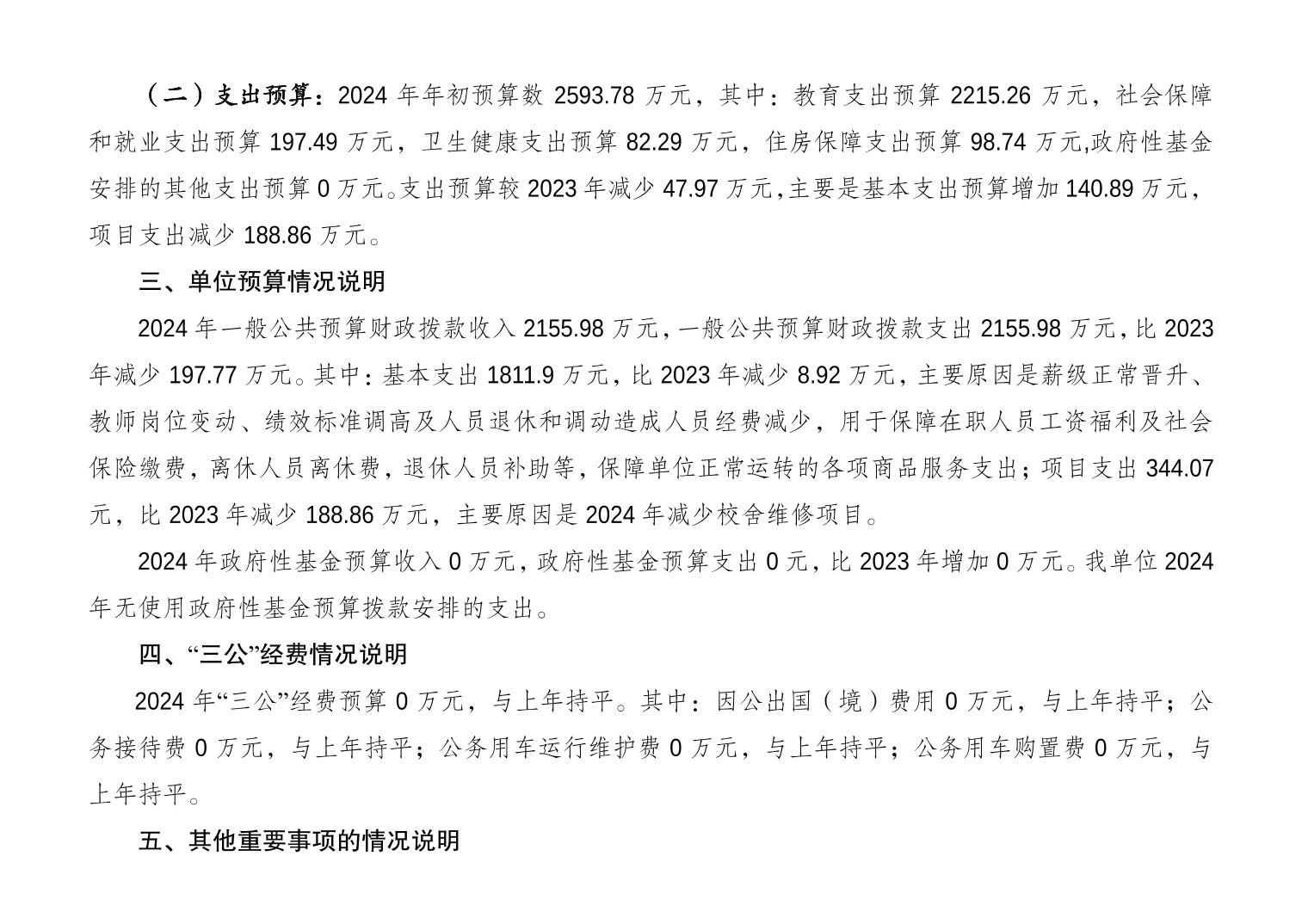 （二）支出预算：2024 年年初预算数 2593.78 万元，其中：教育支出预算 2215.26 万元，社会保障和就业支出预算 197.49 万元，卫生健康支出预算 82.29 万元，住房保障支出预算 98.74 万元,政府性基金安排的其他支出预算 0 万元。支出预算较 2023 年减少 47.97 万元,主要是基本支出预算增加 140.89 万元，项目支出减少 188.86 万元。

三、单位预算情况说明

2024 年一般公共预算财政拨款收入 2155.98 万元，一般公共预算财政拨款支出 2155.98 万元，比 2023 年减少 197.77 万元。其中：基本支出 1811.9 万元，比 2023 年减少 8.92 万元，主要原因是薪级正常晋升、教师岗位变动、绩效标准调高及人员退休和调动造成人员经费减少，用于保障在职人员工资福利及社会保险缴费，离休人员离休费，退休人员补助等，保障单位正常运转的各项商品服务支出；项目支出 344.07 元，比 2023 年减少 188.86 万元，主要原因是 2024 年减少校舍维修项目。

2024 年政府性基金预算收入 0 万元，政府性基金预算支出 0 元，比 2023 年增加 0 万元。我单位 2024 年无使用政府性基金预算拨款安排的支出。

四、“三公”经费情况说明

2024 年“三公”经费预算 0 万元，与上年持平。其中：因公出国（境）费用 0 万元，与上年持平；公务接待费 0 万元，与上年持平；公务用车运行维护费 0 万元，与上年持平；公务用车购置费 0 万元，与上年持平。

五、其他重要事项的情况说明